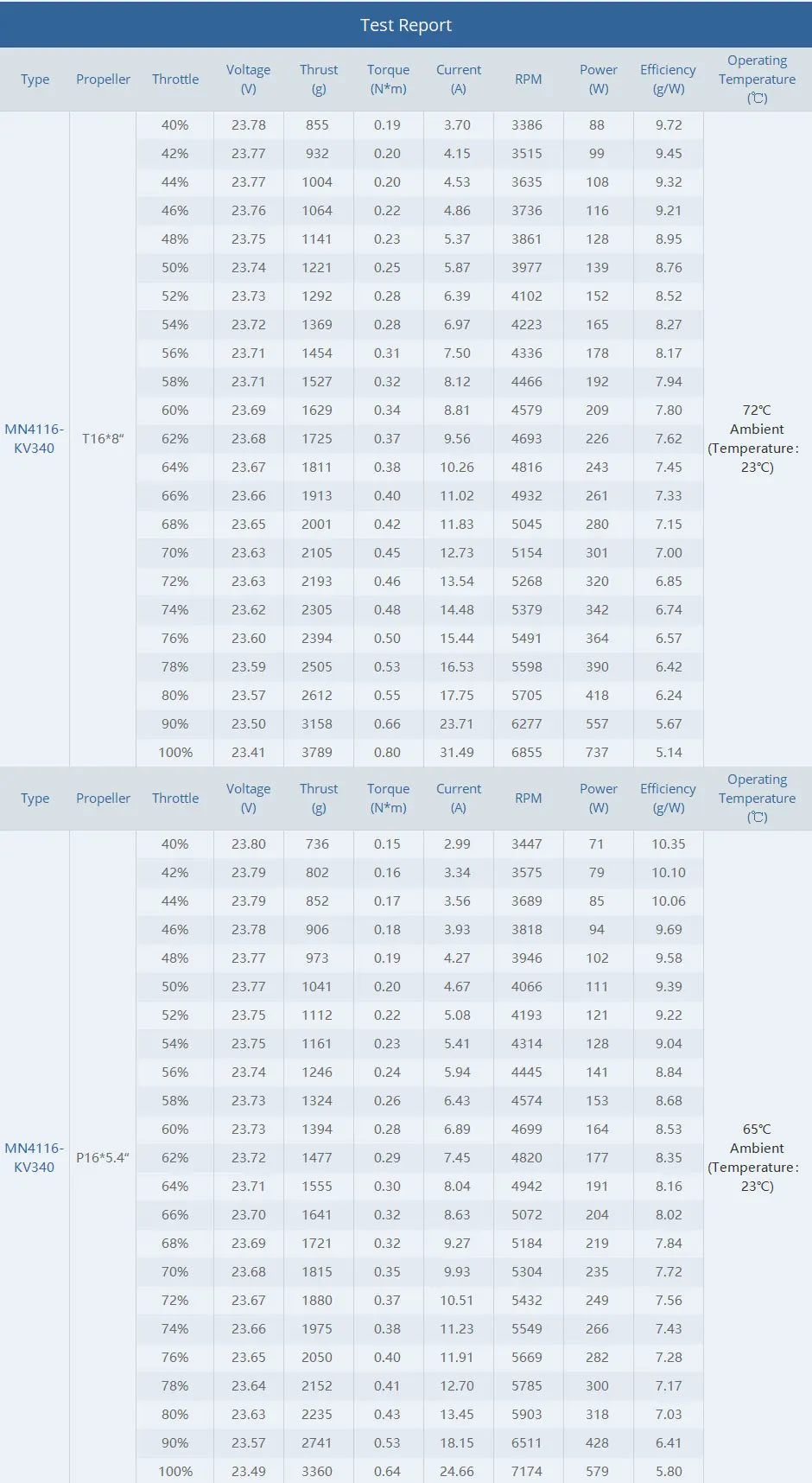 Test Report

| Type | Propeller | Throttle | Voltage (V) | Thrust (g) | Torque (N*m) | Current (A) | RPM | Power (W) | Efficiency (g/W) | Operating Temperature (℃) |
|---|---|---|---|---|---|---|---|---|---|---|
| MN4116-KV340 | T16*8" | 40% | 23.78 | 855 | 0.19 | 3.70 | 3386 | 88 | 9.72 | 72℃ Ambient (Temperature: 23℃) |
| | | 42% | 23.77 | 932 | 0.20 | 4.15 | 3515 | 99 | 9.45 | |
| | | 44% | 23.77 | 1004 | 0.20 | 4.53 | 3635 | 108 | 9.32 | |
| | | 46% | 23.76 | 1064 | 0.22 | 4.86 | 3736 | 116 | 9.21 | |
| | | 48% | 23.75 | 1141 | 0.23 | 5.37 | 3861 | 128 | 8.95 | |
| | | 50% | 23.74 | 1221 | 0.25 | 5.87 | 3977 | 139 | 8.76 | |
| | | 52% | 23.73 | 1292 | 0.28 | 6.39 | 4102 | 152 | 8.52 | |
| | | 54% | 23.72 | 1369 | 0.28 | 6.97 | 4223 | 165 | 8.27 | |
| | | 56% | 23.71 | 1454 | 0.31 | 7.50 | 4336 | 178 | 8.17 | |
| | | 58% | 23.71 | 1527 | 0.32 | 8.12 | 4466 | 192 | 7.94 | |
| | | 60% | 23.69 | 1629 | 0.34 | 8.81 | 4579 | 209 | 7.80 | |
| | | 62% | 23.68 | 1725 | 0.37 | 9.56 | 4693 | 226 | 7.62 | |
| | | 64% | 23.67 | 1811 | 0.38 | 10.26 | 4816 | 243 | 7.45 | |
| | | 66% | 23.66 | 1913 | 0.40 | 11.02 | 4932 | 261 | 7.33 | |
| | | 68% | 23.65 | 2001 | 0.42 | 11.83 | 5045 | 280 | 7.15 | |
| | | 70% | 23.63 | 2105 | 0.45 | 12.73 | 5154 | 301 | 7.00 | |
| | | 72% | 23.63 | 2193 | 0.46 | 13.54 | 5268 | 320 | 6.85 | |
| | | 74% | 23.62 | 2305 | 0.48 | 14.48 | 5379 | 342 | 6.74 | |
| | | 76% | 23.60 | 2394 | 0.50 | 15.44 | 5491 | 364 | 6.57 | |
| | | 78% | 23.59 | 2505 | 0.53 | 16.53 | 5598 | 390 | 6.42 | |
| | | 80% | 23.57 | 2612 | 0.55 | 17.75 | 5705 | 418 | 6.24 | |
| | | 90% | 23.50 | 3158 | 0.66 | 23.71 | 6277 | 557 | 5.67 | |
| | | 100% | 23.41 | 3789 | 0.80 | 31.49 | 6855 | 737 | 5.14 | |

| Type | Propeller | Throttle | Voltage (V) | Thrust (g) | Torque (N*m) | Current (A) | RPM | Power (W) | Efficiency (g/W) | Operating Temperature (℃) |
|---|---|---|---|---|---|---|---|---|---|---|
| MN4116-KV340 | P16*5.4" | 40% | 23.80 | 736 | 0.15 | 2.99 | 3447 | 71 | 10.35 | 65℃ Ambient (Temperature: 23℃) |
| | | 42% | 23.79 | 802 | 0.16 | 3.34 | 3575 | 79 | 10.10 | |
| | | 44% | 23.79 | 852 | 0.17 | 3.56 | 3689 | 85 | 10.06 | |
| | | 46% | 23.78 | 906 | 0.18 | 3.93 | 3818 | 94 | 9.69 | |
| | | 48% | 23.77 | 973 | 0.19 | 4.27 | 3946 | 102 | 9.58 | |
| | | 50% | 23.77 | 1041 | 0.20 | 4.67 | 4066 | 111 | 9.39 | |
| | | 52% | 23.75 | 1112 | 0.22 | 5.08 | 4193 | 121 | 9.22 | |
| | | 54% | 23.75 | 1161 | 0.23 | 5.41 | 4314 | 128 | 9.04 | |
| | | 56% | 23.74 | 1246 | 0.24 | 5.94 | 4445 | 141 | 8.84 | |
| | | 58% | 23.73 | 1324 | 0.26 | 6.43 | 4574 | 153 | 8.68 | |
| | | 60% | 23.73 | 1394 | 0.28 | 6.89 | 4699 | 164 | 8.53 | |
| | | 62% | 23.72 | 1477 | 0.29 | 7.45 | 4820 | 177 | 8.35 | |
| | | 64% | 23.71 | 1555 | 0.30 | 8.04 | 4942 | 191 | 8.16 | |
| | | 66% | 23.70 | 1641 | 0.32 | 8.63 | 5072 | 204 | 8.02 | |
| | | 68% | 23.69 | 1721 | 0.32 | 9.27 | 5184 | 219 | 7.84 | |
| | | 70% | 23.68 | 1815 | 0.35 | 9.93 | 5304 | 235 | 7.72 | |
| | | 72% | 23.67 | 1880 | 0.37 | 10.51 | 5432 | 249 | 7.56 | |
| | | 74% | 23.66 | 1975 | 0.38 | 11.23 | 5549 | 266 | 7.43 | |
| | | 76% | 23.65 | 2050 | 0.40 | 11.91 | 5669 | 282 | 7.28 | |
| | | 78% | 23.64 | 2152 | 0.41 | 12.70 | 5785 | 300 | 7.17 | |
| | | 80% | 23.63 | 2235 | 0.43 | 13.45 | 5903 | 318 | 7.03 | |
| | | 90% | 23.57 | 2741 | 0.53 | 18.15 | 6511 | 428 | 6.41 | |
| | | 100% | 23.49 | 3360 | 0.64 | 24.66 | 7174 | 579 | 5.80 | |